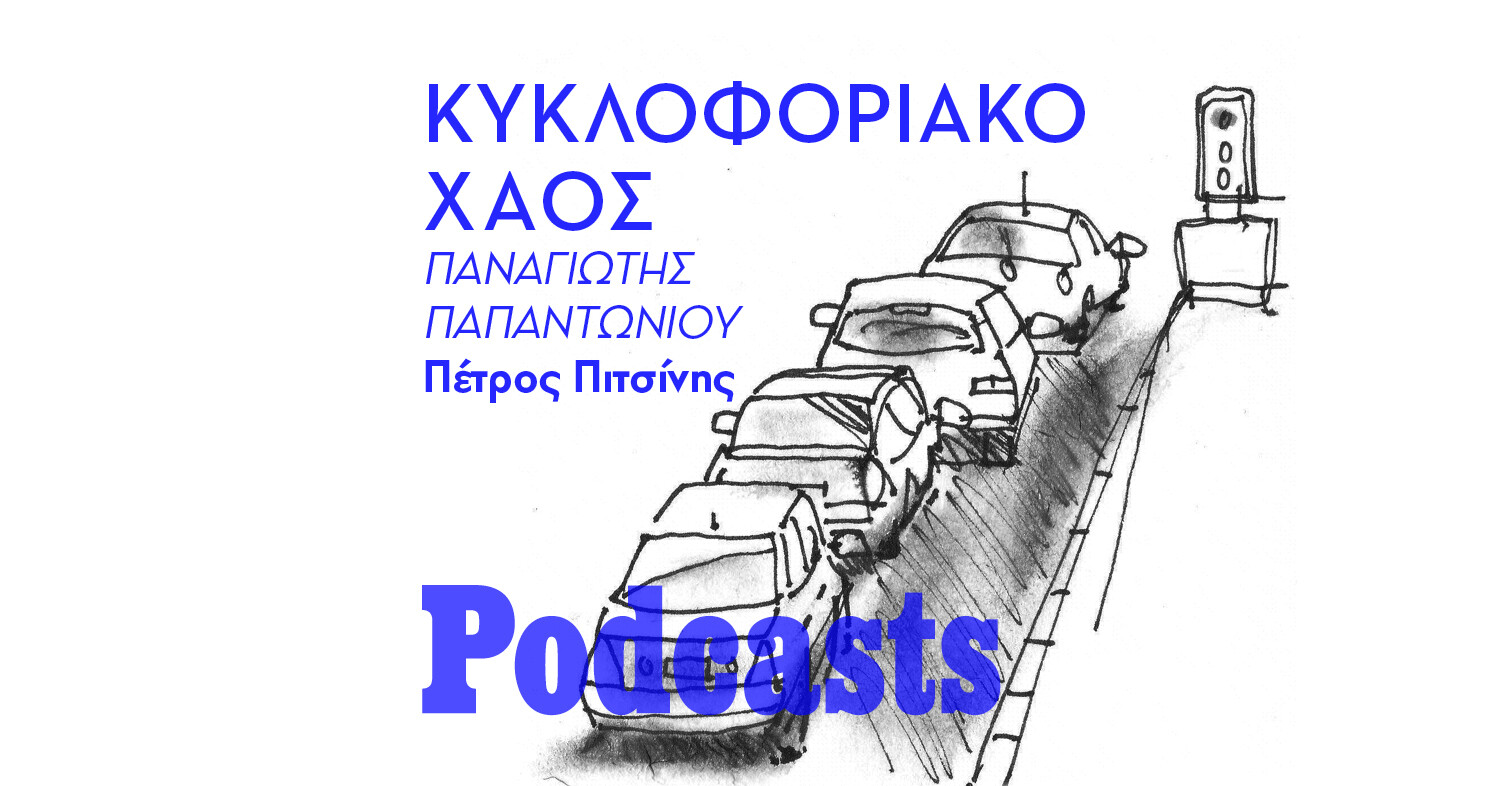 ΚΥΚΛΟΦΟΡΙΑΚΟ ΧΑΟΣ
ΠΑΝΑΓΙΩΤΗΣ ΠΑΠΑΝΤΩΝΙΟΥ
Πέτρος Πιτσίνης

Podcasts